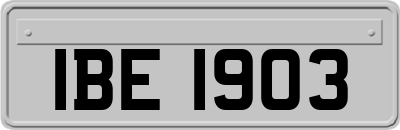 IBE 1903